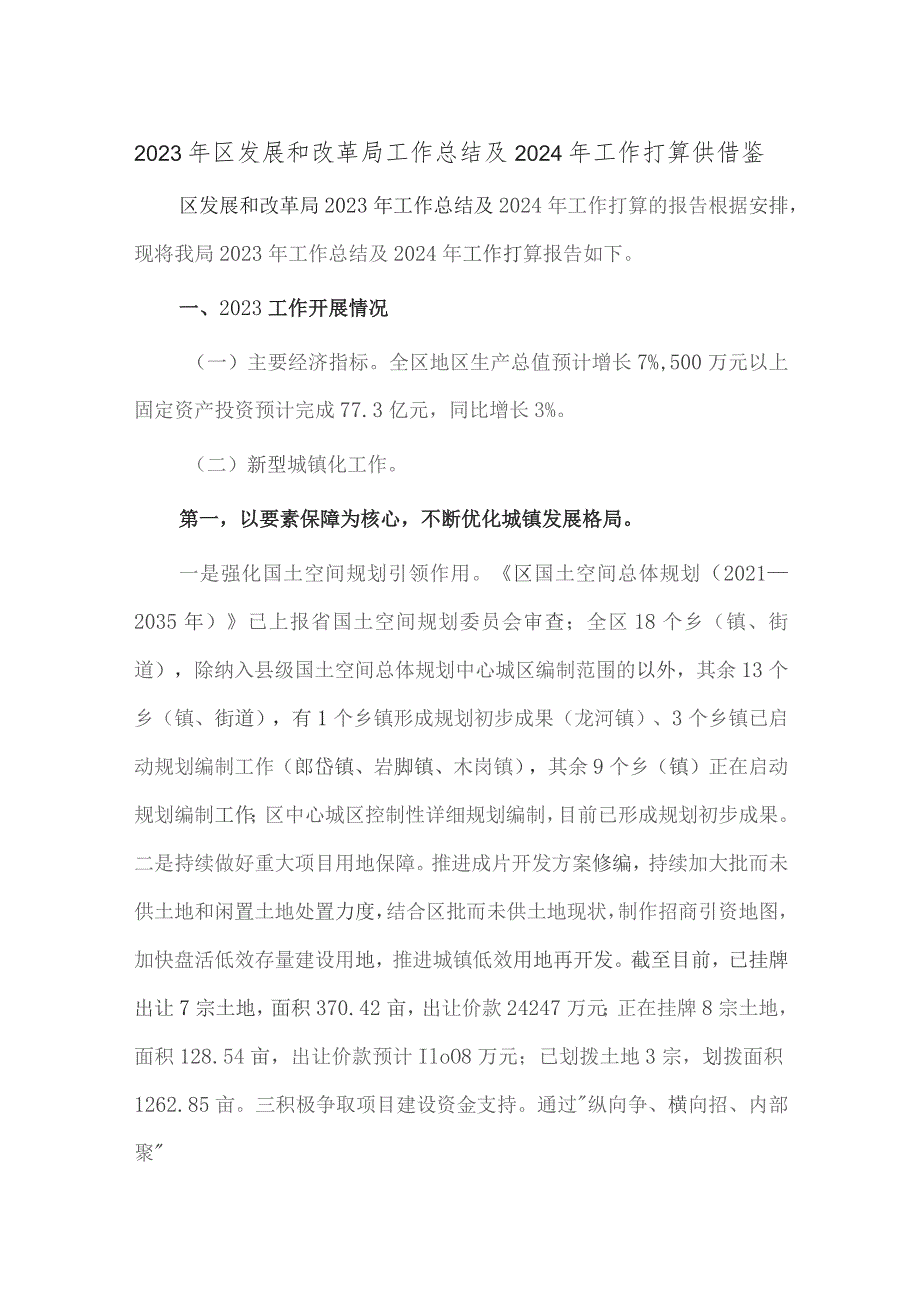 2023年区发展和改革局工作总结及2024年工作打算供借鉴

区发展和改革局2023年工作总结及2024年工作打算的报告根据安排，现将我局2023年工作总结及2024年工作打算报告如下。

一、2023工作开展情况

（一）主要经济指标。全区地区生产总值预计增长7%,500万元以上固定资产投资预计完成77.3亿元，同比增长3%。

（二）新型城镇化工作。

第一，以要素保障为核心，不断优化城镇发展格局。

一是强化国土空间规划引领作用。《区国土空间总体规划（2021—2035年）》已上报省国土空间规划委员会审查；全区18个乡（镇、街道），除纳入县级国土空间总体规划中心城区编制范围的以外，其余13个乡（镇、街道），有1个乡镇形成规划初步成果（龙河镇）、3个乡镇已启动规划编制工作（郎岱镇、岩脚镇、木岗镇），其余9个乡（镇）正在启动规划编制工作;区中心城区控制性详细规划编制，目前已形成规划初步成果。二是持续做好重大项目用地保障。推进成片开发方案修编，持续加大批而未供土地和闲置土地处置力度，结合区批而未供土地现状，制作招商引资地图，加快盘活低效存量建设用地，推进城镇低效用地再开发。截至目前，已挂牌出让7宗土地，面积370.42亩，出让价款24247万元;正在挂牌8宗土地，面积128.54亩，出让价款预计I1o08万元；已划拨土地3宗，划拨面积1262.85亩。三积极争取项目建设资金支持。通过"纵向争、横向招、内部聚"